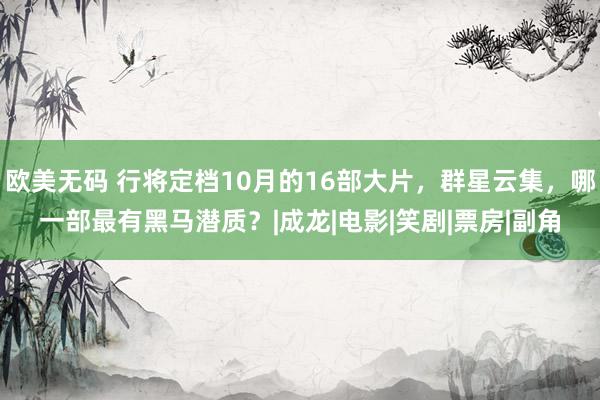 欧美无码 行将定档10月的16部大片，群星云集，哪一部最有黑马潜质？|成龙|电影|笑剧|票房|副角